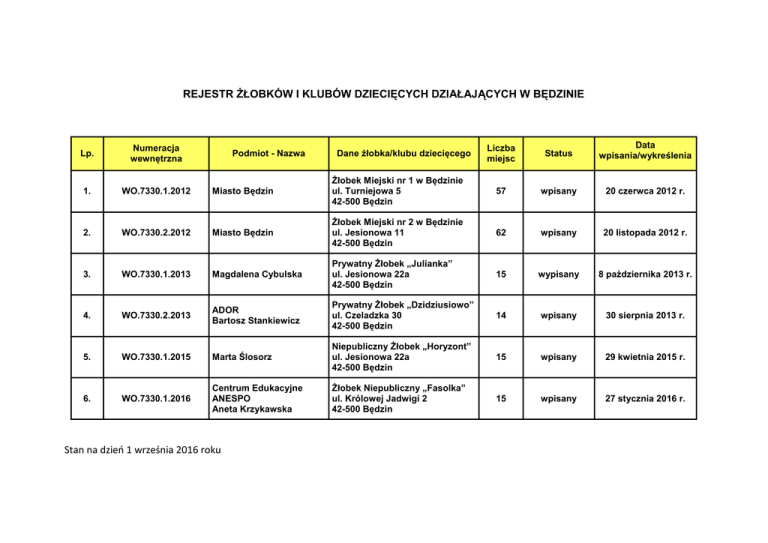 REJESTR ŻŁOBKÓW I KLUBÓW DZIECIĘCYCH DZIAŁAJĄCYCH W BĘDZINIE

| Lp. | Numeracja wewnętrzna | Podmiot - Nazwa | Dane żłobka/klubu dziecięcego | Liczba miejsc | Status | Data wpisania/wykreślenia |
|---|---|---|---|---|---|---|
| 1. | WO.7330.1.2012 | Miasto Będzin | Żłobek Miejski nr 1 w Będzinie ul. Turniejowa 5 42-500 Będzin | 57 | wpisany | 20 czerwca 2012 r. |
| 2. | WO.7330.2.2012 | Miasto Będzin | Żłobek Miejski nr 2 w Będzinie ul. Jesionowa 11 42-500 Będzin | 62 | wpisany | 20 listopada 2012 r. |
| 3. | WO.7330.1.2013 | Magdalena Cybulska | Prywatny Żłobek „Julianka" ul. Jesionowa 22a 42-500 Będzin | 15 | wypisany | 8 października 2013 r. |
| 4. | WO.7330.2.2013 | ADOR Bartosz Stankiewicz | Prywatny Żłobek „Dzidziusiowo" ul. Czeladzka 30 42-500 Będzin | 14 | wpisany | 30 sierpnia 2013 r. |
| 5. | WO.7330.1.2015 | Marta Ślosorz | Niepubliczny Żłobek „Horyzont" ul. Jesionowa 22a 42-500 Będzin | 15 | wpisany | 29 kwietnia 2015 r. |
| 6. | WO.7330.1.2016 | Centrum Edukacyjne ANESPO Aneta Krzykawska | Żłobek Niepubliczny „Fasolka" ul. Królowej Jadwigi 2 42-500 Będzin | 15 | wpisany | 27 stycznia 2016 r. |

Stan na dzień 1 września 2016 roku